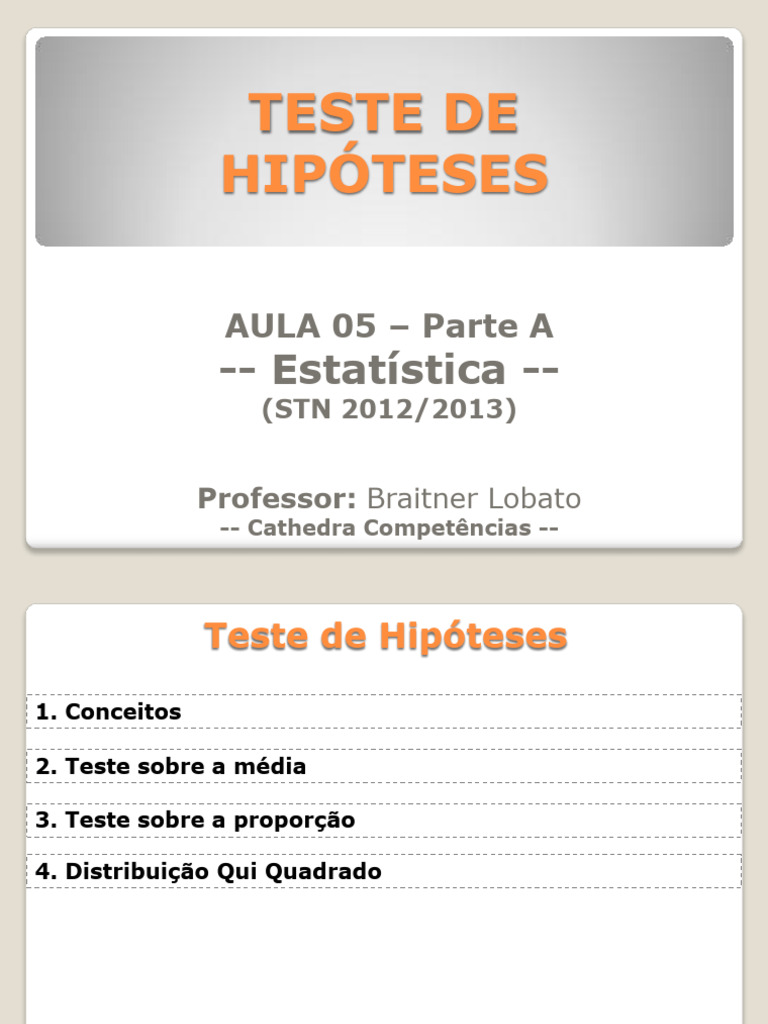 TESTE DE HIPÓTESES

AULA 05 – Parte A
-- Estatística --
(STN 2012/2013)

Professor: Braitner Lobato
-- Cathedra Competências --

Teste de Hipóteses

1. Conceitos

2. Teste sobre a média

3. Teste sobre a proporção

4. Distribuição Qui Quadrado